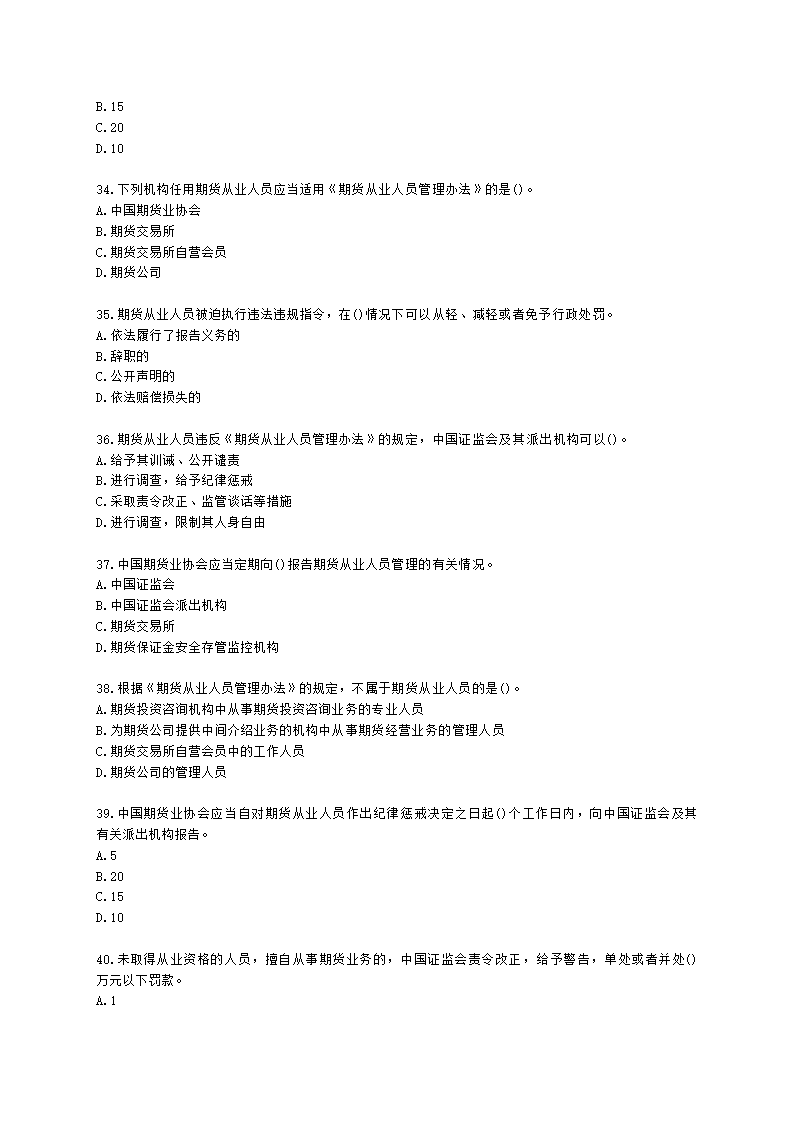 B.15
C.20
D.10

34.下列机构任用期货从业人员应当适用《期货从业人员管理办法》的是()。
A.中国期货业协会
B.期货交易所
C.期货交易所自营会员
D.期货公司

35.期货从业人员被迫执行违法违规指令，在()情况下可以从轻、减轻或者免予行政处罚。
A.依法履行了报告义务的
B.辞职的
C.公开声明的
D.依法赔偿损失的

36.期货从业人员违反《期货从业人员管理办法》的规定，中国证监会及其派出机构可以()。
A.给予其训诫、公开谴责
B.进行调查，给予纪律惩戒
C.采取责令改正、监管谈话等措施
D.进行调查，限制其人身自由

37.中国期货业协会应当定期向()报告期货从业人员管理的有关情况。
A.中国证监会
B.中国证监会派出机构
C.期货交易所
D.期货保证金安全存管监控机构

38.根据《期货从业人员管理办法》的规定，不属于期货从业人员的是()。
A.期货投资咨询机构中从事期货投资咨询业务的专业人员
B.为期货公司提供中间介绍业务的机构中从事期货经营业务的管理人员
C.期货交易所自营会员中的工作人员
D.期货公司的管理人员

39.中国期货业协会应当自对期货从业人员作出纪律惩戒决定之日起()个工作日内，向中国证监会及其有关派出机构报告。
A.5
B.20
C.15
D.10

40.未取得从业资格的人员，擅自从事期货业务的，中国证监会责令改正，给予警告，单处或者并处()万元以下罚款。
A.1